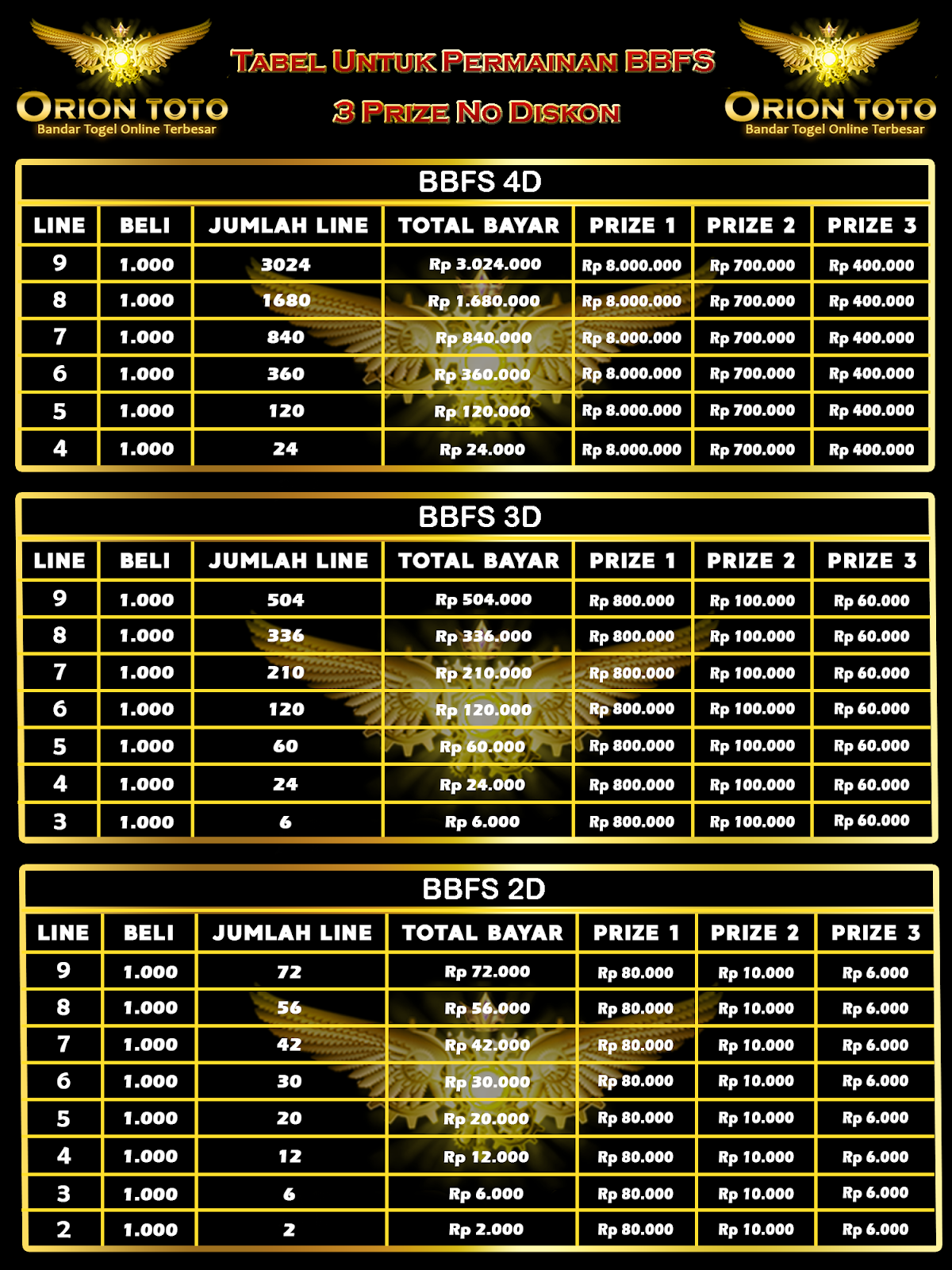 ORION TOTO
Bandar Togel Online Terbesar

TABEL UNTUK PERMAINAN BBFS
3 PRIZE NO DISKON

ORION TOTO
Bandar Togel Online Terbesar

BBFS 4D

| LINE | BELI | JUMLAH LINE | TOTAL BAYAR | PRIZE 1 | PRIZE 2 | PRIZE 3 |
|---|---|---|---|---|---|---|
| 9 | 1.000 | 3024 | Rp 3.024.000 | Rp 8.000.000 | Rp 700.000 | Rp 400.000 |
| 8 | 1.000 | 1680 | Rp 1.680.000 | Rp 8.000.000 | Rp 700.000 | Rp 400.000 |
| 7 | 1.000 | 840 | Rp 840.000 | Rp 8.000.000 | Rp 700.000 | Rp 400.000 |
| 6 | 1.000 | 360 | Rp 360.000 | Rp 8.000.000 | Rp 700.000 | Rp 400.000 |
| 5 | 1.000 | 120 | Rp 120.000 | Rp 8.000.000 | Rp 700.000 | Rp 400.000 |
| 4 | 1.000 | 24 | Rp 24.000 | Rp 8.000.000 | Rp 700.000 | Rp 400.000 |

BBFS 3D

| LINE | BELI | JUMLAH LINE | TOTAL BAYAR | PRIZE 1 | PRIZE 2 | PRIZE 3 |
|---|---|---|---|---|---|---|
| 9 | 1.000 | 504 | Rp 504.000 | Rp 800.000 | Rp 100.000 | Rp 60.000 |
| 8 | 1.000 | 336 | Rp 336.000 | Rp 800.000 | Rp 100.000 | Rp 60.000 |
| 7 | 1.000 | 210 | Rp 210.000 | Rp 800.000 | Rp 100.000 | Rp 60.000 |
| 6 | 1.000 | 120 | Rp 120.000 | Rp 800.000 | Rp 100.000 | Rp 60.000 |
| 5 | 1.000 | 60 | Rp 60.000 | Rp 800.000 | Rp 100.000 | Rp 60.000 |
| 4 | 1.000 | 24 | Rp 24.000 | Rp 800.000 | Rp 100.000 | Rp 60.000 |
| 3 | 1.000 | 6 | Rp 6.000 | Rp 800.000 | Rp 100.000 | Rp 60.000 |

BBFS 2D

| LINE | BELI | JUMLAH LINE | TOTAL BAYAR | PRIZE 1 | PRIZE 2 | PRIZE 3 |
|---|---|---|---|---|---|---|
| 9 | 1.000 | 72 | Rp 72.000 | Rp 80.000 | Rp 10.000 | Rp 6.000 |
| 8 | 1.000 | 56 | Rp 56.000 | Rp 80.000 | Rp 10.000 | Rp 6.000 |
| 7 | 1.000 | 42 | Rp 42.000 | Rp 80.000 | Rp 10.000 | Rp 6.000 |
| 6 | 1.000 | 30 | Rp 30.000 | Rp 80.000 | Rp 10.000 | Rp 6.000 |
| 5 | 1.000 | 20 | Rp 20.000 | Rp 80.000 | Rp 10.000 | Rp 6.000 |
| 4 | 1.000 | 12 | Rp 12.000 | Rp 80.000 | Rp 10.000 | Rp 6.000 |
| 3 | 1.000 | 6 | Rp 6.000 | Rp 80.000 | Rp 10.000 | Rp 6.000 |
| 2 | 1.000 | 2 | Rp 2.000 | Rp 80.000 | Rp 10.000 | Rp 6.000 |